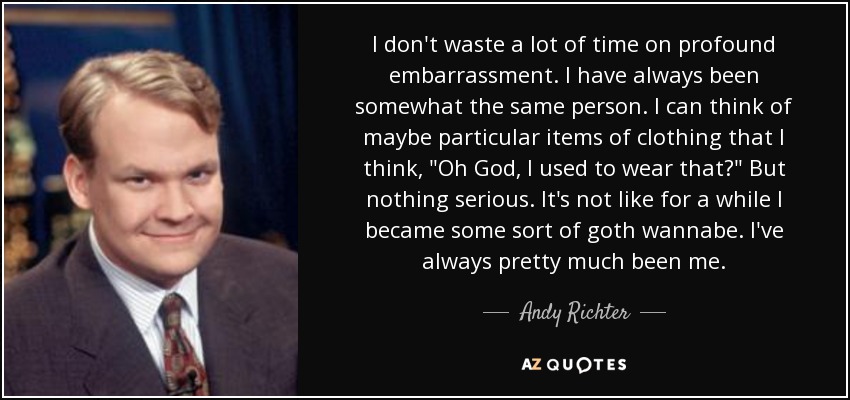 I don't waste a lot of time on profound embarrassment. I have always been somewhat the same person. I can think of maybe particular items of clothing that I think, "Oh God, I used to wear that?" But nothing serious. It's not like for a while I became some sort of goth wannabe. I've always pretty much been me.

— Andy Richter —

AZ QUOTES